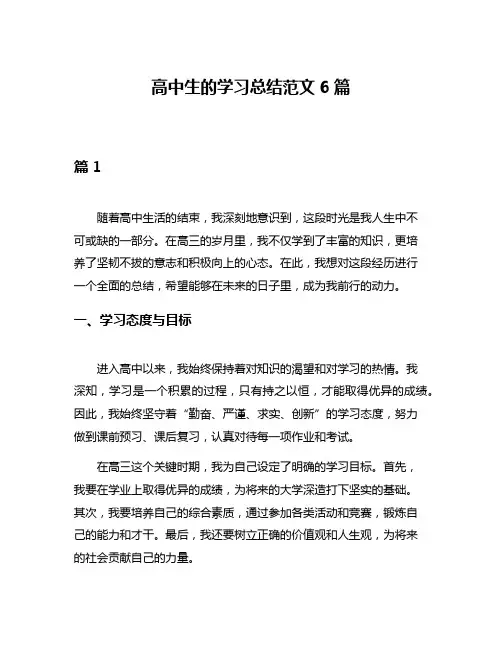 高中生的学习总结范文 6 篇

篇 1

随着高中生活的结束，我深刻地意识到，这段时光是我人生中不可或缺的一部分。在高三的岁月里，我不仅学到了丰富的知识，更培养了坚韧不拔的意志和积极向上的心态。在此，我想对这段经历进行一个全面的总结，希望能够在未来的日子里，成为我前行的动力。

一、学习态度与目标

进入高中以来，我始终保持着对知识的渴望和对学习的热情。我深知，学习是一个积累的过程，只有持之以恒，才能取得优异的成绩。因此，我始终坚守着“勤奋、严谨、求实、创新”的学习态度，努力做到课前预习、课后复习，认真对待每一项作业和考试。

在高三这个关键时期，我为自己设定了明确的学习目标。首先，我要在学业上取得优异的成绩，为将来的大学深造打下坚实的基础。其次，我要培养自己的综合素质，通过参加各类活动和竞赛，锻炼自己的能力和才干。最后，我还要树立正确的价值观和人生观，为将来的社会贡献自己的力量。